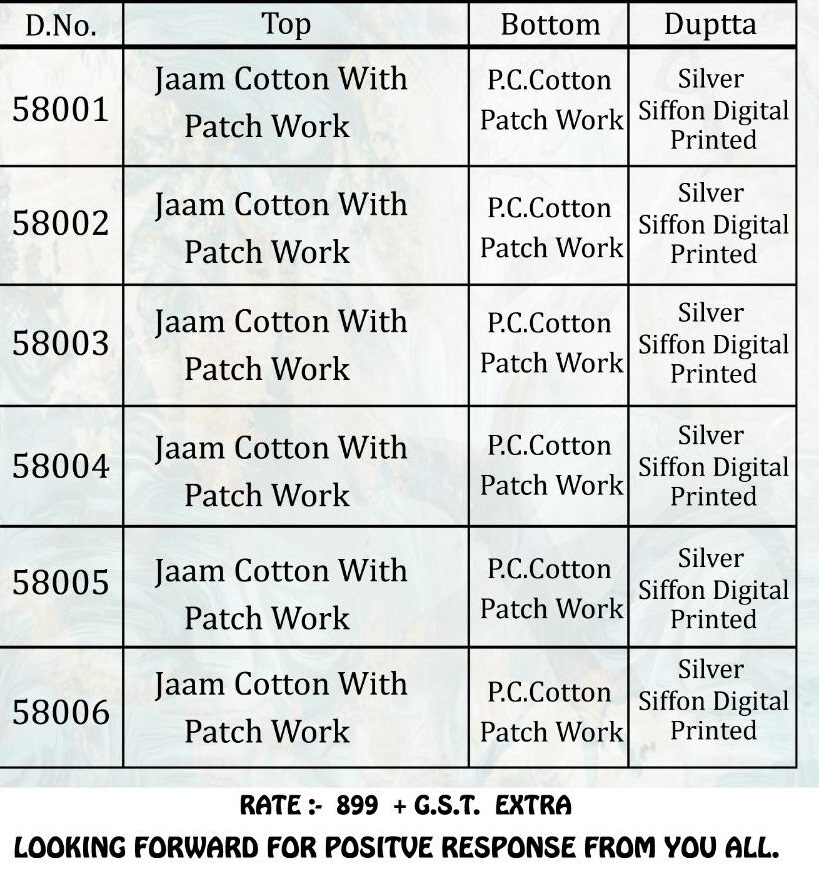 | D.No. | Top | Bottom | Duptta |
|---|---|---|---|
| 58001 | Jaam Cotton With Patch Work | P.C.Cotton Patch Work | Silver Siffon Digital Printed |
| 58002 | Jaam Cotton With Patch Work | P.C.Cotton Patch Work | Silver Siffon Digital Printed |
| 58003 | Jaam Cotton With Patch Work | P.C.Cotton Patch Work | Silver Siffon Digital Printed |
| 58004 | Jaam Cotton With Patch Work | P.C.Cotton Patch Work | Silver Siffon Digital Printed |
| 58005 | Jaam Cotton With Patch Work | P.C.Cotton Patch Work | Silver Siffon Digital Printed |
| 58006 | Jaam Cotton With Patch Work | P.C.Cotton Patch Work | Silver Siffon Digital Printed |

RATE :- 899 + G.S.T. EXTRA

LOOKING FORWARD FOR POSITVE RESPONSE FROM YOU ALL.